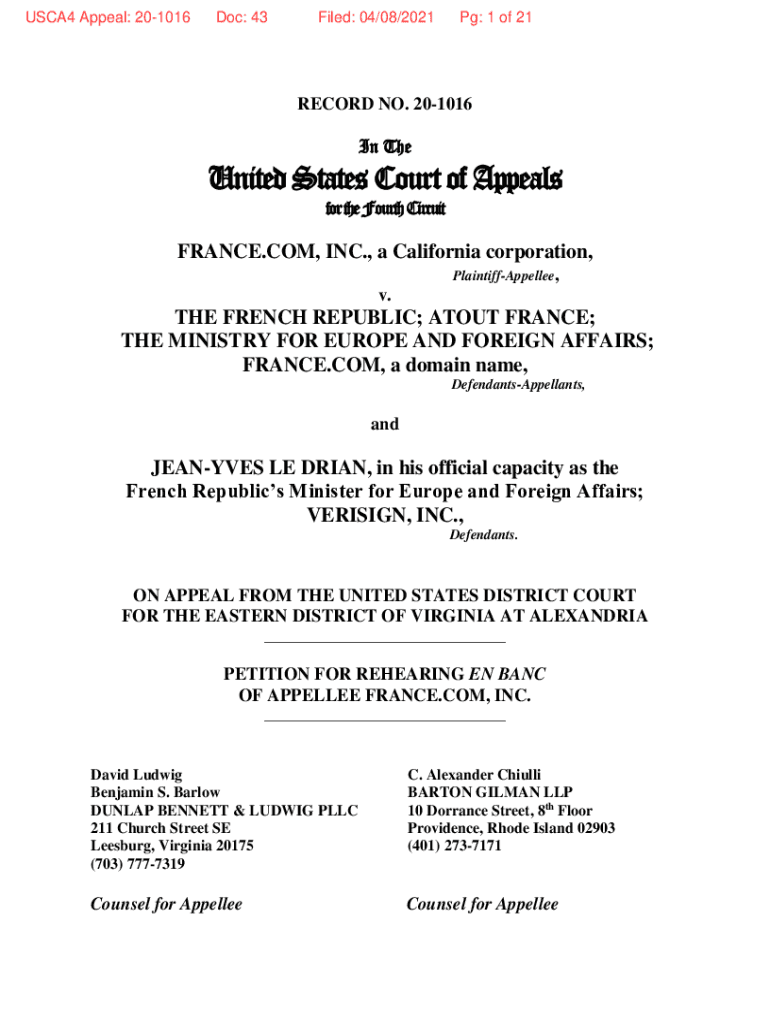 USCA4 Appeal: 20-1016 Doc: 43 Filed: 04/08/2021 Pg: 1 of 21

RECORD NO. 20-1016

In The

United States Court of Appeals

for the Fourth Circuit

FRANCE.COM, INC., a California corporation,

Plaintiff-Appellee,

v.

THE FRENCH REPUBLIC; ATOUT FRANCE; THE MINISTRY FOR EUROPE AND FOREIGN AFFAIRS; FRANCE.COM, a domain name,

Defendants-Appellants,

and

JEAN-YVES LE DRIAN, in his official capacity as the French Republic's Minister for Europe and Foreign Affairs; VERISIGN, INC.,

Defendants.

ON APPEAL FROM THE UNITED STATES DISTRICT COURT FOR THE EASTERN DISTRICT OF VIRGINIA AT ALEXANDRIA

PETITION FOR REHEARING EN BANC OF APPELLEE FRANCE.COM, INC.

David Ludwig
Benjamin S. Barlow
DUNLAP BENNETT & LUDWIG PLLC
211 Church Street SE
Leesburg, Virginia 20175
(703) 777-7319

Counsel for Appellee

C. Alexander Chiulli
BARTON GILMAN LLP
10 Dorrance Street, 8$^{th}$ Floor
Providence, Rhode Island 02903
(401) 273-7171

Counsel for Appellee